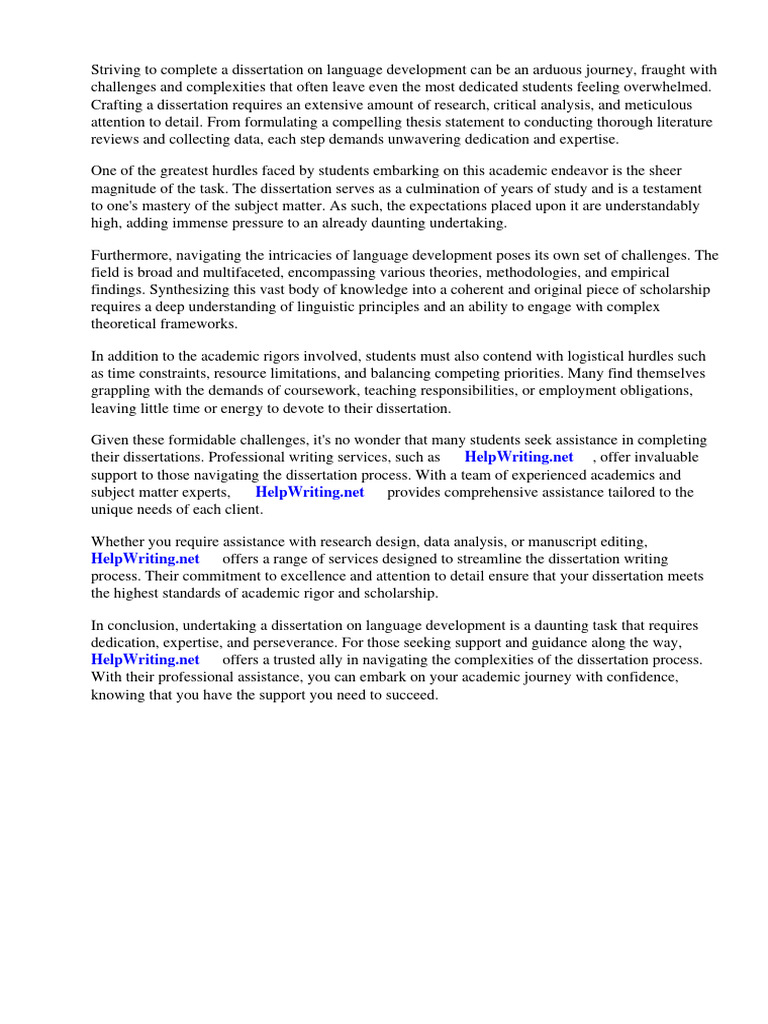 Striving to complete a dissertation on language development can be an arduous journey, fraught with challenges and complexities that often leave even the most dedicated students feeling overwhelmed. Crafting a dissertation requires an extensive amount of research, critical analysis, and meticulous attention to detail. From formulating a compelling thesis statement to conducting thorough literature reviews and collecting data, each step demands unwavering dedication and expertise.

One of the greatest hurdles faced by students embarking on this academic endeavor is the sheer magnitude of the task. The dissertation serves as a culmination of years of study and is a testament to one's mastery of the subject matter. As such, the expectations placed upon it are understandably high, adding immense pressure to an already daunting undertaking.

Furthermore, navigating the intricacies of language development poses its own set of challenges. The field is broad and multifaceted, encompassing various theories, methodologies, and empirical findings. Synthesizing this vast body of knowledge into a coherent and original piece of scholarship requires a deep understanding of linguistic principles and an ability to engage with complex theoretical frameworks.

In addition to the academic rigors involved, students must also contend with logistical hurdles such as time constraints, resource limitations, and balancing competing priorities. Many find themselves grappling with the demands of coursework, teaching responsibilities, or employment obligations, leaving little time or energy to devote to their dissertation.

Given these formidable challenges, it's no wonder that many students seek assistance in completing their dissertations. Professional writing services, such as HelpWriting.net , offer invaluable support to those navigating the dissertation process. With a team of experienced academics and subject matter experts, HelpWriting.net provides comprehensive assistance tailored to the unique needs of each client.

Whether you require assistance with research design, data analysis, or manuscript editing, HelpWriting.net offers a range of services designed to streamline the dissertation writing process. Their commitment to excellence and attention to detail ensure that your dissertation meets the highest standards of academic rigor and scholarship.

In conclusion, undertaking a dissertation on language development is a daunting task that requires dedication, expertise, and perseverance. For those seeking support and guidance along the way, HelpWriting.net offers a trusted ally in navigating the complexities of the dissertation process. With their professional assistance, you can embark on your academic journey with confidence, knowing that you have the support you need to succeed.